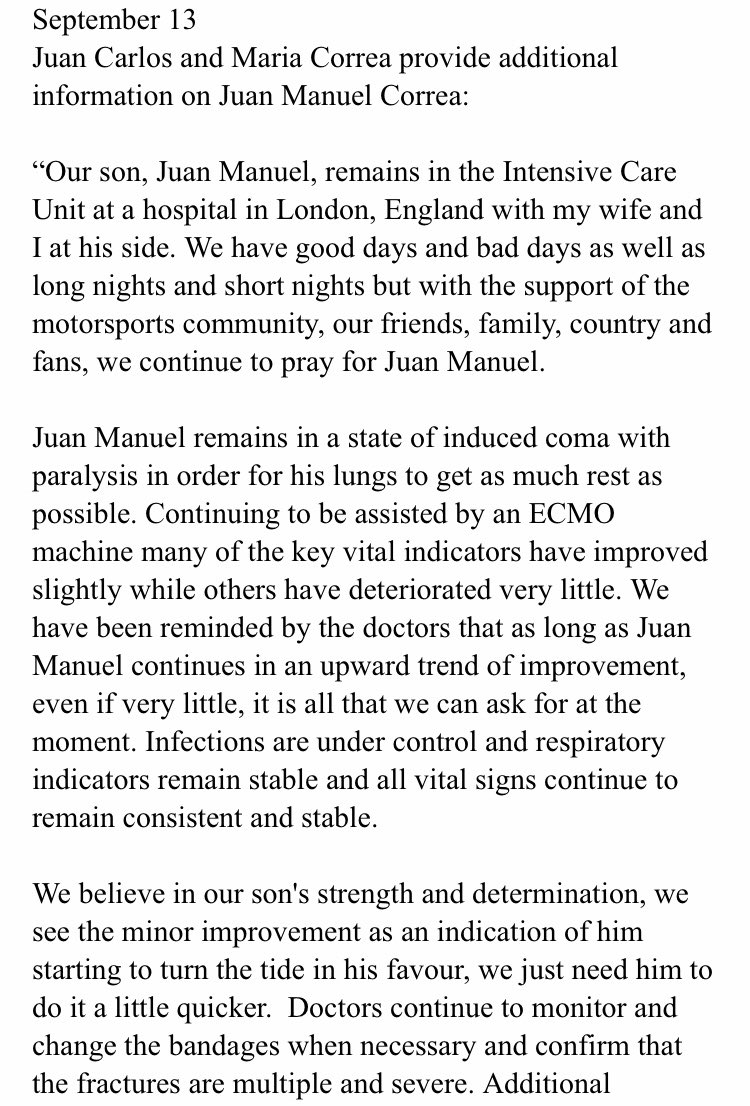 September 13
Juan Carlos and Maria Correa provide additional information on Juan Manuel Correa:

“Our son, Juan Manuel, remains in the Intensive Care Unit at a hospital in London, England with my wife and I at his side. We have good days and bad days as well as long nights and short nights but with the support of the motorsports community, our friends, family, country and fans, we continue to pray for Juan Manuel.

Juan Manuel remains in a state of induced coma with paralysis in order for his lungs to get as much rest as possible. Continuing to be assisted by an ECMO machine many of the key vital indicators have improved slightly while others have deteriorated very little. We have been reminded by the doctors that as long as Juan Manuel continues in an upward trend of improvement, even if very little, it is all that we can ask for at the moment. Infections are under control and respiratory indicators remain stable and all vital signs continue to remain consistent and stable.

We believe in our son's strength and determination, we see the minor improvement as an indication of him starting to turn the tide in his favour, we just need him to do it a little quicker. Doctors continue to monitor and change the bandages when necessary and confirm that the fractures are multiple and severe. Additional